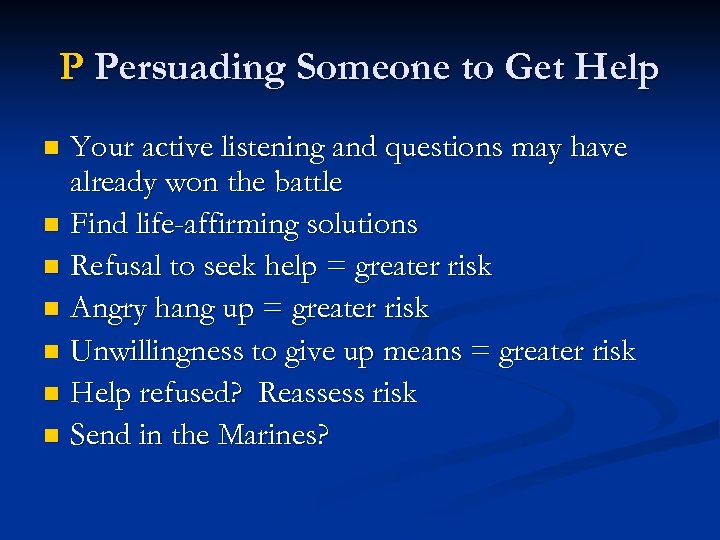 P Persuading Someone to Get Help

- Your active listening and questions may have already won the battle
- Find life-affirming solutions
- Refusal to seek help = greater risk
- Angry hang up = greater risk
- Unwillingness to give up means = greater risk
- Help refused? Reassess risk
- Send in the Marines?